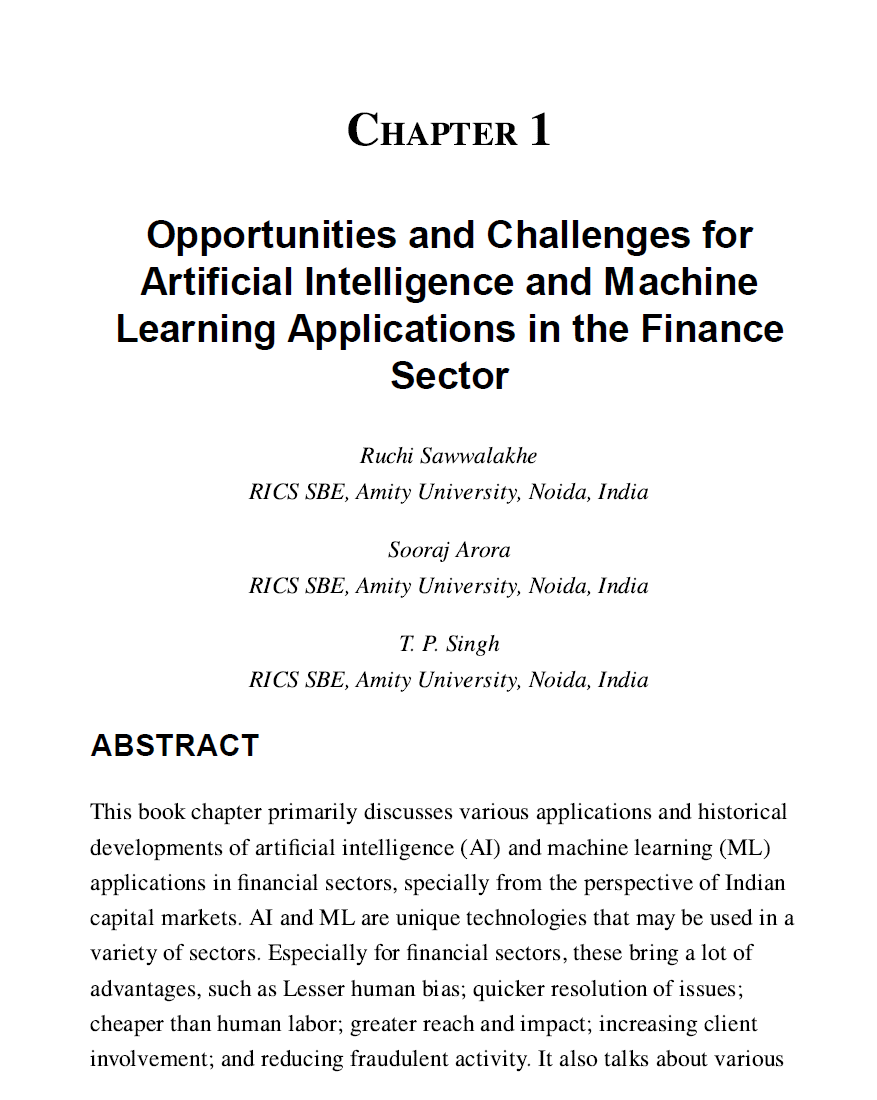 CHAPTER 1

Opportunities and Challenges for Artificial Intelligence and Machine Learning Applications in the Finance Sector

Ruchi Sawwalakhe
RICS SBE, Amity University, Noida, India

Sooraj Arora
RICS SBE, Amity University, Noida, India

T. P. Singh
RICS SBE, Amity University, Noida, India

ABSTRACT

This book chapter primarily discusses various applications and historical developments of artificial intelligence (AI) and machine learning (ML) applications in financial sectors, specially from the perspective of Indian capital markets. AI and ML are unique technologies that may be used in a variety of sectors. Especially for financial sectors, these bring a lot of advantages, such as Lesser human bias; quicker resolution of issues; cheaper than human labor; greater reach and impact; increasing client involvement; and reducing fraudulent activity. It also talks about various